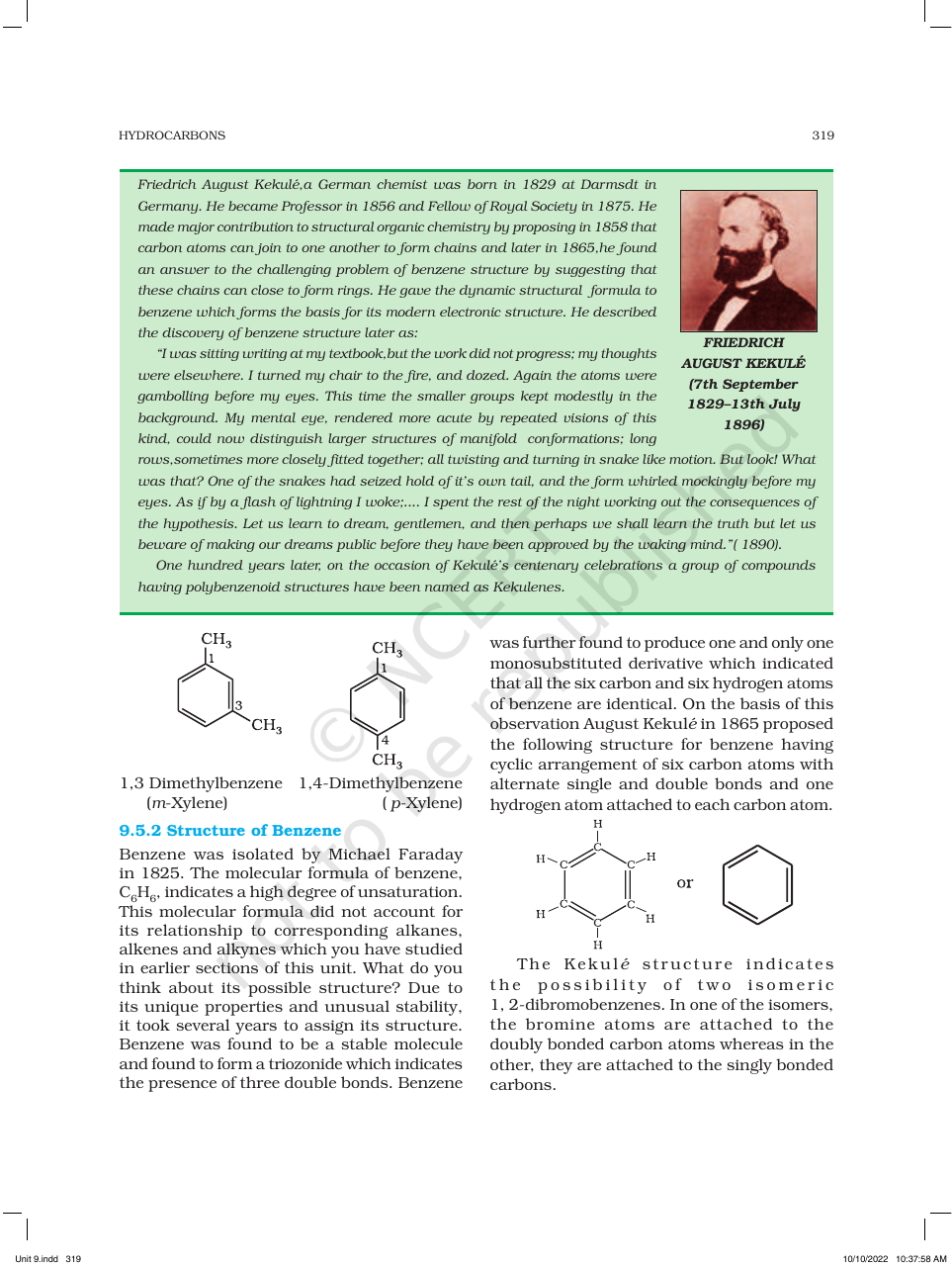 HYDROCARBONS 319

Friedrich August Kekulé,a German chemist was born in 1829 at Darmsdt in Germany. He became Professor in 1856 and Fellow of Royal Society in 1875. He made major contribution to structural organic chemistry by proposing in 1858 that carbon atoms can join to one another to form chains and later in 1865,he found an answer to the challenging problem of benzene structure by suggesting that these chains can close to form rings. He gave the dynamic structural formula to benzene which forms the basis for its modern electronic structure. He described the discovery of benzene structure later as:

"I was sitting writing at my textbook,but the work did not progress; my thoughts were elsewhere. I turned my chair to the fire, and dozed. Again the atoms were gambolling before my eyes. This time the smaller groups kept modestly in the background. My mental eye, rendered more acute by repeated visions of this kind, could now distinguish larger structures of manifold conformations; long rows,sometimes more closely fitted together; all twisting and turning in snake like motion. But look! What was that? One of the snakes had seized hold of it's own tail, and the form whirled mockingly before my eyes. As if by a flash of lightning I woke;.... I spent the rest of the night working out the consequences of the hypothesis. Let us learn to dream, gentlemen, and then perhaps we shall learn the truth but let us beware of making our dreams public before they have been approved by the waking mind."( 1890).

One hundred years later, on the occasion of Kekulé's centenary celebrations a group of compounds having polybenzenoid structures have been named as Kekulenes.

FRIEDRICH
AUGUST KEKULÉ
(7th September
1829–13th July
1896)

$CH_3$
1
3
$CH_3$
1,3 Dimethylbenzene
(m-Xylene)

$CH_3$
1
4
$CH_3$
1,4-Dimethylbenzene
( p-Xylene)

9.5.2 Structure of Benzene

Benzene was isolated by Michael Faraday in 1825. The molecular formula of benzene, $C_6H_6$, indicates a high degree of unsaturation. This molecular formula did not account for its relationship to corresponding alkanes, alkenes and alkynes which you have studied in earlier sections of this unit. What do you think about its possible structure? Due to its unique properties and unusual stability, it took several years to assign its structure. Benzene was found to be a stable molecule and found to form a triozonide which indicates the presence of three double bonds. Benzene was further found to produce one and only one monosubstituted derivative which indicated that all the six carbon and six hydrogen atoms of benzene are identical. On the basis of this observation August Kekulé in 1865 proposed the following structure for benzene having cyclic arrangement of six carbon atoms with alternate single and double bonds and one hydrogen atom attached to each carbon atom.

H
C
H C C H
H C C H
C
H
or

The Kekulé structure indicates the possibility of two isomeric 1, 2-dibromobenzenes. In one of the isomers, the bromine atoms are attached to the doubly bonded carbon atoms whereas in the other, they are attached to the singly bonded carbons.

Unit 9.indd 319 10/10/2022 10:37:58 AM

© NCERT not to be republished